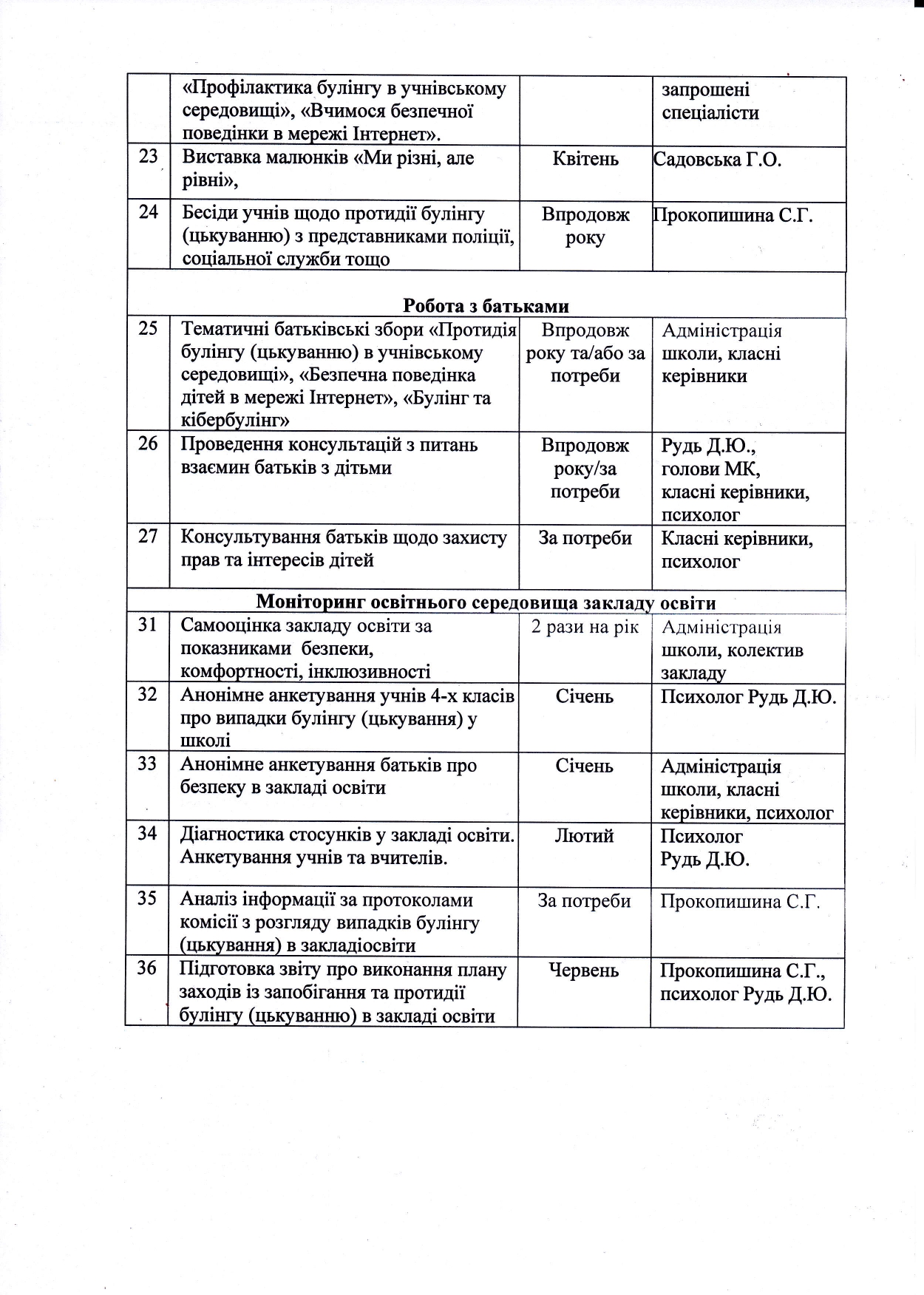 |  |  |  |  |
|---|---|---|---|
|  | «Профілактика булінгу в учнівському середовищі», «Вчимося безпечної поведінки в мережі Інтернет». |  | запрошені спеціалісти |
| 23 | Виставка малюнків «Ми різні, але рівні», | Квітень | Садовська Г.О. |
| 24 | Бесіди учнів щодо протидії булінгу (цькуванню) з представниками поліції, соціальної служби тощо | Впродовж року | Прокопишина С.Г. |
| Робота з батьками | | | |
| 25 | Тематичні батьківські збори «Протидія булінгу (цькуванню) в учнівському середовищі», «Безпечна поведінка дітей в мережі Інтернет», «Булінг та кібербулінг» | Впродовж року та/або за потреби | Адміністрація школи, класні керівники |
| 26 | Проведення консультацій з питань взаємин батьків з дітьми | Впродовж року/за потреби | Рудь Д.Ю., голови МК, класні керівники, психолог |
| 27 | Консультування батьків щодо захисту прав та інтересів дітей | За потреби | Класні керівники, психолог |
| Моніторинг освітнього середовища закладу освіти | | | |
| 31 | Самооцінка закладу освіти за показниками безпеки, комфортності, інклюзивності | 2 рази на рік | Адміністрація школи, колектив закладу |
| 32 | Анонімне анкетування учнів 4-х класів про випадки булінгу (цькування) у школі | Січень | Психолог Рудь Д.Ю. |
| 33 | Анонімне анкетування батьків про безпеку в закладі освіти | Січень | Адміністрація школи, класні керівники, психолог |
| 34 | Діагностика стосунків у закладі освіти. Анкетування учнів та вчителів. | Лютий | Психолог Рудь Д.Ю. |
| 35 | Аналіз інформації за протоколами комісії з розгляду випадків булінгу (цькування) в закладіосвіти | За потреби | Прокопишина С.Г. |
| 36 | Підготовка звіту про виконання плану заходів із запобігання та протидії булінгу (цькуванню) в закладі освіти | Червень | Прокопишина С.Г., психолог Рудь Д.Ю. |